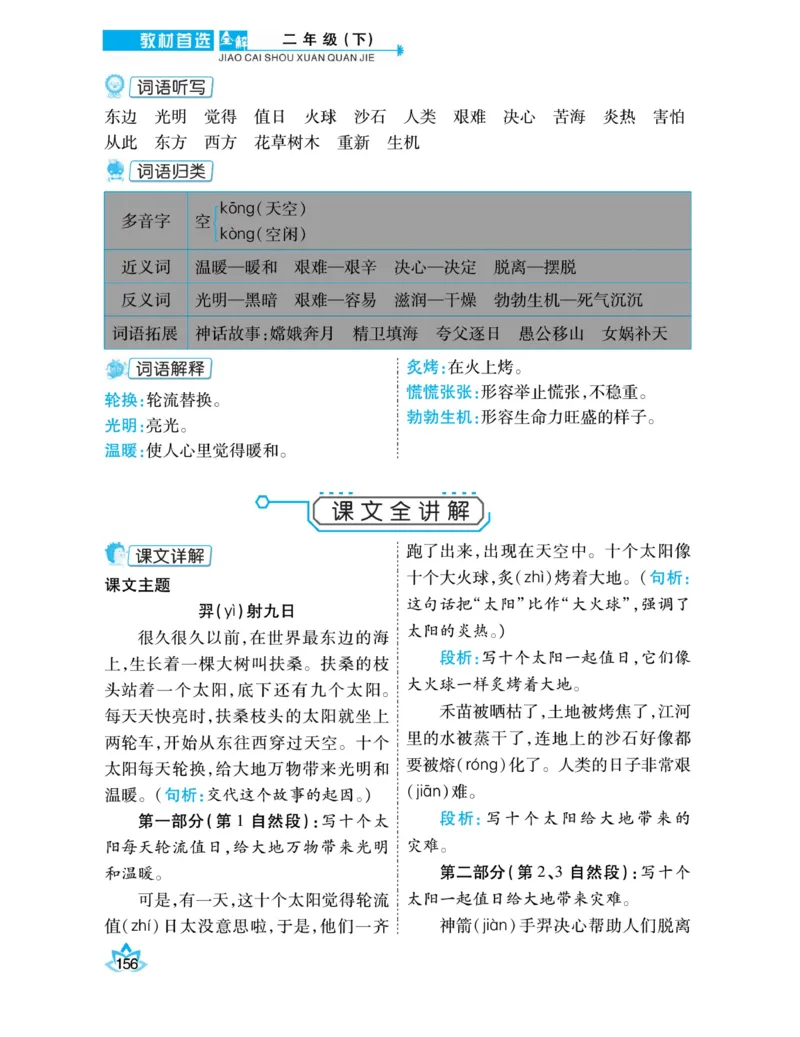 教材首选 全解 二年级（下）
JIAO CAI SHOU XUAN QUAN JIE

词语听写

东边 光明 觉得 值日 火球 沙石 人类 艰难 决心 苦海 炎热 害怕 从此 东方 西方 花草树木 重新 生机

词语归类

| 多音字 | 空 kōng（天空） kòng（空闲） |
|---|---|
| 近义词 | 温暖—暖和 艰难—艰辛 决心—决定 脱离—摆脱 |
| 反义词 | 光明—黑暗 艰难—容易 滋润—干燥 勃勃生机—死气沉沉 |
| 词语拓展 | 神话故事：嫦娥奔月 精卫填海 夸父逐日 愚公移山 女娲补天 |

词语解释

轮换：轮流替换。
光明：亮光。
温暖：使人心里觉得暖和。

炙烤：在火上烤。
慌慌张张：形容举止慌张，不稳重。
勃勃生机：形容生命力旺盛的样子。

课文全讲解

课文详解

课文主题

羿（yì）射九日

很久很久以前，在世界最东边的海上，生长着一棵大树叫扶桑。扶桑的枝头站着一个太阳，底下还有九个太阳。每天天快亮时，扶桑枝头的太阳就坐上两轮车，开始从东往西穿过天空。十个太阳每天轮换，给大地万物带来光明和温暖。（句析：交代这个故事的起因。）

第一部分（第1自然段）：写十个太阳每天轮流值日，给大地万物带来光明和温暖。

可是，有一天，这十个太阳觉得轮流值（zhí）日太没意思啦，于是，他们一齐跑了出来，出现在天空中。十个太阳像十个大火球，炙（zhì）烤着大地。（句析：这句话把“太阳”比作“大火球”，强调了太阳的炎热。）

段析：写十个太阳一起值日，它们像大火球一样炙烤着大地。

禾苗被晒枯了，土地被烤焦了，江河里的水被蒸干了，连地上的沙石好像都要被熔（róng）化了。人类的日子非常艰（jiān）难。

段析：写十个太阳给大地带来的灾难。

第二部分（第2、3自然段）：写十个太阳一起值日给大地带来灾难。

神箭（jiàn）手羿决心帮助人们脱离

156